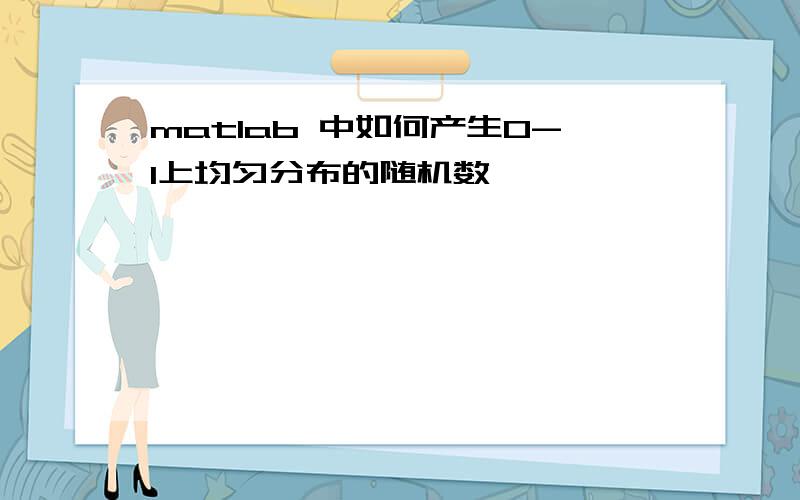 matlab 中如何产生0-1上均匀分布的随机数